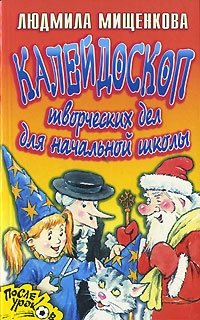 ЛЮДМИЛА МИЩЕНКОВА

КАЛЕЙДОСКОП
творческих дел
для начальной школы

ПОСЛЕ УРОКОВ